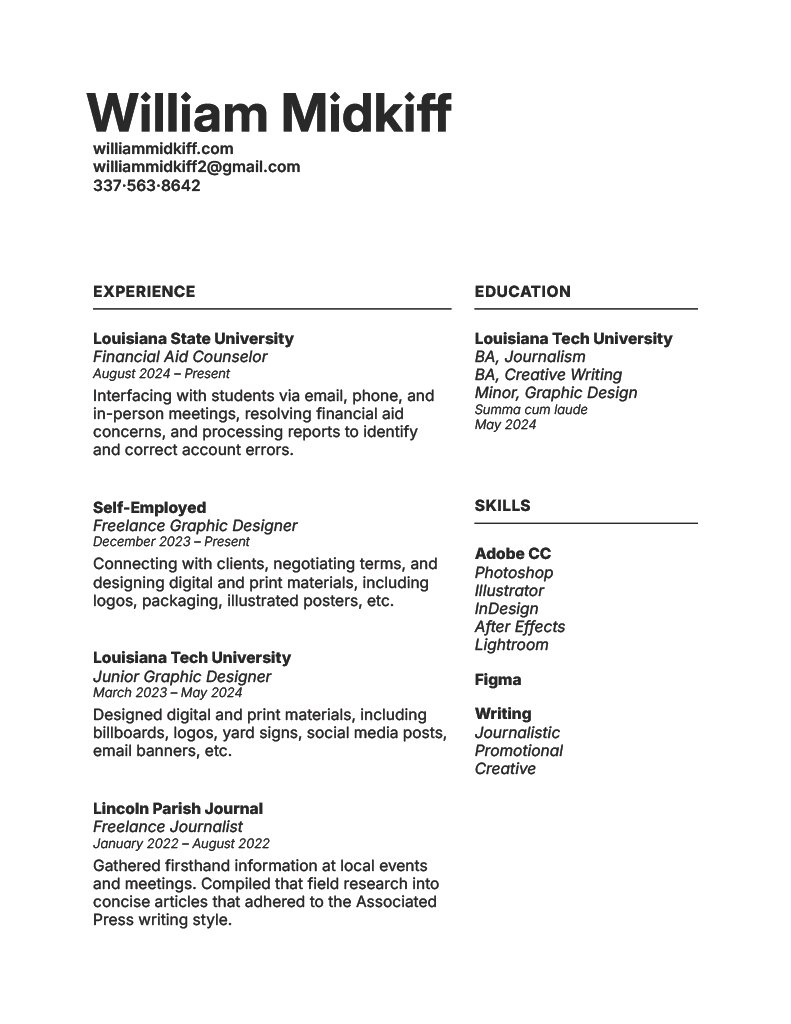 William Midkiff
williammidkiff.com
williammidkiff2@gmail.com
337·563·8642

EXPERIENCE

Louisiana State University
Financial Aid Counselor
August 2024 – Present
Interfacing with students via email, phone, and in-person meetings, resolving financial aid concerns, and processing reports to identify and correct account errors.

Self-Employed
Freelance Graphic Designer
December 2023 – Present
Connecting with clients, negotiating terms, and designing digital and print materials, including logos, packaging, illustrated posters, etc.

Louisiana Tech University
Junior Graphic Designer
March 2023 – May 2024
Designed digital and print materials, including billboards, logos, yard signs, social media posts, email banners, etc.

Lincoln Parish Journal
Freelance Journalist
January 2022 – August 2022
Gathered firsthand information at local events and meetings. Compiled that field research into concise articles that adhered to the Associated Press writing style.

EDUCATION

Louisiana Tech University
BA, Journalism
BA, Creative Writing
Minor, Graphic Design
Summa cum laude
May 2024

SKILLS

Adobe CC
Photoshop
Illustrator
InDesign
After Effects
Lightroom

Figma

Writing
Journalistic
Promotional
Creative